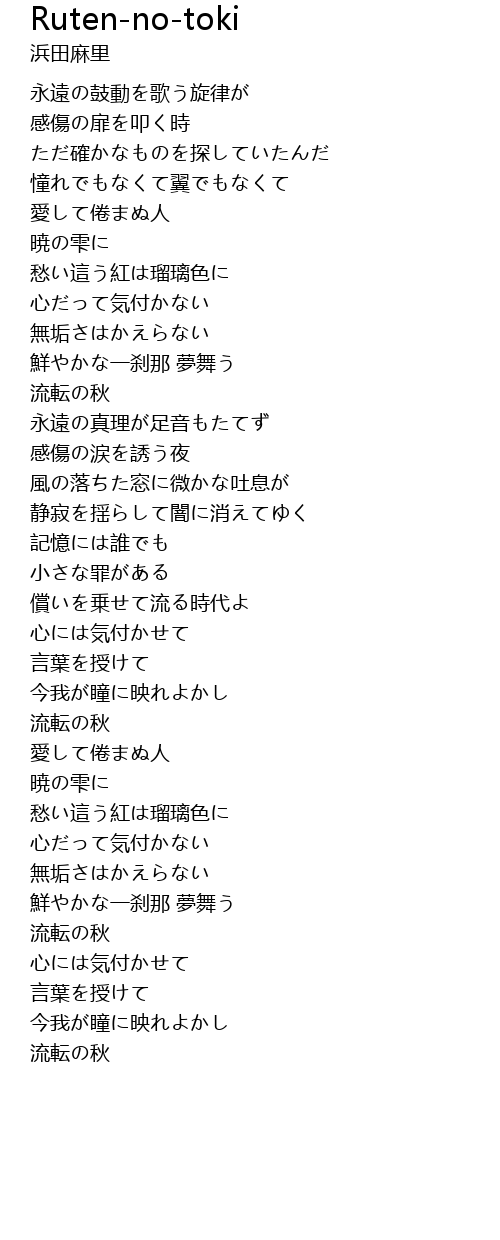 Ruten-no-toki
浜田麻里

永遠の鼓動を歌う旋律が
感傷の扉を叩く時
ただ確かなものを探していたんだ
憧れでもなくて翼でもなくて
愛して倦まぬ人
暁の雫に
愁い這う紅は瑠璃色に
心だって気付かない
無垢さはかえらない
鮮やかな一刹那 夢舞う
流転の秋
永遠の真理が足音もたてず
感傷の涙を誘う夜
風の落ちた窓に微かな吐息が
静寂を揺らして闇に消えてゆく
記憶には誰でも
小さな罪がある
償いを乗せて流る時代よ
心には気付かせて
言葉を授けて
今我が瞳に映れよかし
流転の秋
愛して倦まぬ人
暁の雫に
愁い這う紅は瑠璃色に
心だって気付かない
無垢さはかえらない
鮮やかな一刹那 夢舞う
流転の秋
心には気付かせて
言葉を授けて
今我が瞳に映れよかし
流転の秋